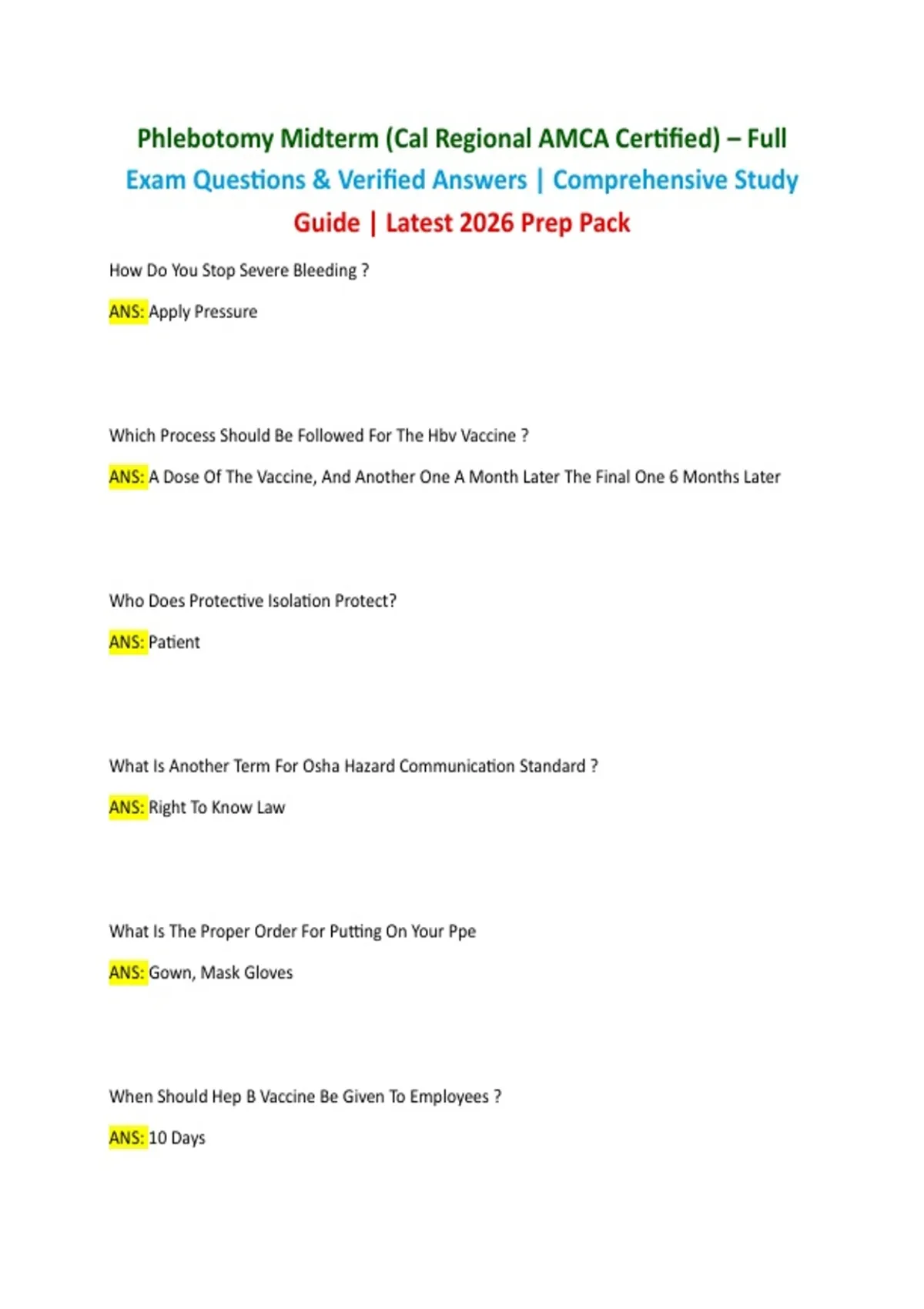 Phlebotomy Midterm (Cal Regional AMCA Certified) – Full Exam Questions & Verified Answers | Comprehensive Study Guide | Latest 2026 Prep Pack

How Do You Stop Severe Bleeding ?

ANS: Apply Pressure

Which Process Should Be Followed For The Hbv Vaccine ?

ANS: A Dose Of The Vaccine, And Another One A Month Later The Final One 6 Months Later

Who Does Protective Isolation Protect?

ANS: Patient

What Is Another Term For Osha Hazard Communication Standard ?

ANS: Right To Know Law

What Is The Proper Order For Putting On Your Ppe

ANS: Gown, Mask Gloves

When Should Hep B Vaccine Be Given To Employees ?

ANS: 10 Days